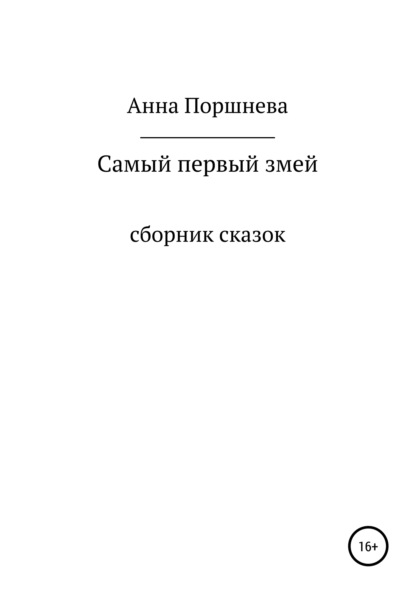 Анна Поршнева

Самый первый змей

сборник сказок

16+